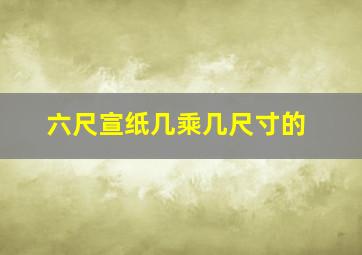 六尺宣纸几乘几尺寸的